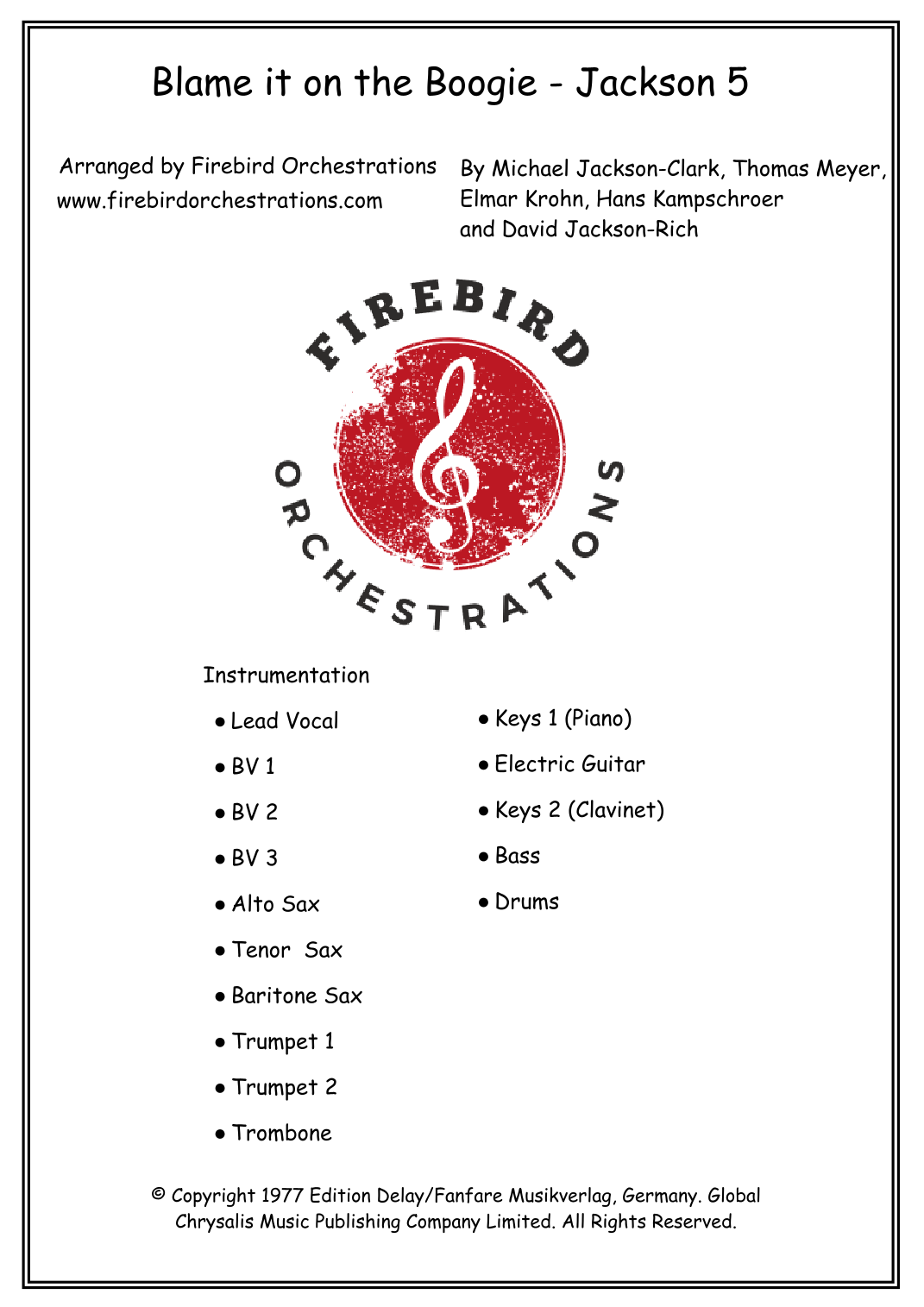 Blame it on the Boogie - Jackson 5

Arranged by Firebird Orchestrations
www.firebirdorchestrations.com

By Michael Jackson-Clark, Thomas Meyer, Elmar Krohn, Hans Kampschroer and David Jackson-Rich

FIREBIRD
ORCHESTRATIONS

Instrumentation

• Lead Vocal
• BV 1
• BV 2
• BV 3
• Alto Sax
• Tenor Sax
• Baritone Sax
• Trumpet 1
• Trumpet 2
• Trombone

• Keys 1 (Piano)
• Electric Guitar
• Keys 2 (Clavinet)
• Bass
• Drums

© Copyright 1977 Edition Delay/Fanfare Musikverlag, Germany. Global Chrysalis Music Publishing Company Limited. All Rights Reserved.